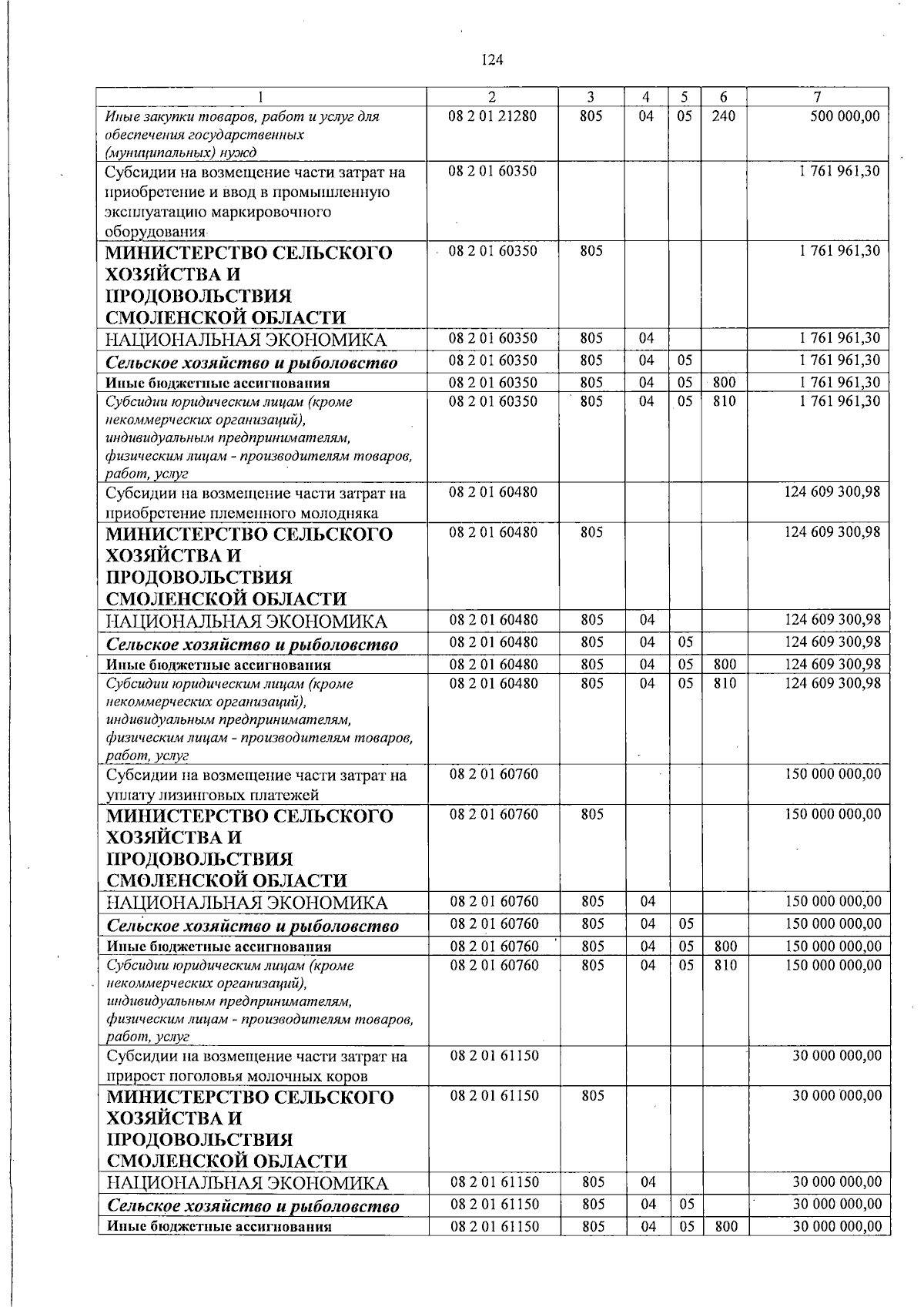 124

| 1 | 2 | 3 | 4 | 5 | 6 | 7 |
|---|---|---|---|---|---|---|
| Иные закупки товаров, работ и услуг для обеспечения государственных (муниципальных) нужд | 08 2 01 21280 | 805 | 04 | 05 | 240 | 500 000,00 |
| Субсидии на возмещение части затрат на приобретение и ввод в промышленную эксплуатацию маркировочного оборудования | 08 2 01 60350 | | | | | 1 761 961,30 |
| МИНИСТЕРСТВО СЕЛЬСКОГО ХОЗЯЙСТВА И ПРОДОВОЛЬСТВИЯ СМОЛЕНСКОЙ ОБЛАСТИ | 08 2 01 60350 | 805 | | | | 1 761 961,30 |
| НАЦИОНАЛЬНАЯ ЭКОНОМИКА | 08 2 01 60350 | 805 | 04 | | | 1 761 961,30 |
| Сельское хозяйство и рыболовство | 08 2 01 60350 | 805 | 04 | 05 | | 1 761 961,30 |
| Иные бюджетные ассигнования | 08 2 01 60350 | 805 | 04 | 05 | 800 | 1 761 961,30 |
| Субсидии юридическим лицам (кроме некоммерческих организаций), индивидуальным предпринимателям, физическим лицам - производителям товаров, работ, услуг | 08 2 01 60350 | 805 | 04 | 05 | 810 | 1 761 961,30 |
| Субсидии на возмещение части затрат на приобретение племенного молодняка | 08 2 01 60480 | | | | | 124 609 300,98 |
| МИНИСТЕРСТВО СЕЛЬСКОГО ХОЗЯЙСТВА И ПРОДОВОЛЬСТВИЯ СМОЛЕНСКОЙ ОБЛАСТИ | 08 2 01 60480 | 805 | | | | 124 609 300,98 |
| НАЦИОНАЛЬНАЯ ЭКОНОМИКА | 08 2 01 60480 | 805 | 04 | | | 124 609 300,98 |
| Сельское хозяйство и рыболовство | 08 2 01 60480 | 805 | 04 | 05 | | 124 609 300,98 |
| Иные бюджетные ассигнования | 08 2 01 60480 | 805 | 04 | 05 | 800 | 124 609 300,98 |
| Субсидии юридическим лицам (кроме некоммерческих организаций), индивидуальным предпринимателям, физическим лицам - производителям товаров, работ, услуг | 08 2 01 60480 | 805 | 04 | 05 | 810 | 124 609 300,98 |
| Субсидии на возмещение части затрат на уплату лизинговых платежей | 08 2 01 60760 | | | | | 150 000 000,00 |
| МИНИСТЕРСТВО СЕЛЬСКОГО ХОЗЯЙСТВА И ПРОДОВОЛЬСТВИЯ СМОЛЕНСКОЙ ОБЛАСТИ | 08 2 01 60760 | 805 | | | | 150 000 000,00 |
| НАЦИОНАЛЬНАЯ ЭКОНОМИКА | 08 2 01 60760 | 805 | 04 | | | 150 000 000,00 |
| Сельское хозяйство и рыболовство | 08 2 01 60760 | 805 | 04 | 05 | | 150 000 000,00 |
| Иные бюджетные ассигнования | 08 2 01 60760 | 805 | 04 | 05 | 800 | 150 000 000,00 |
| Субсидии юридическим лицам (кроме некоммерческих организаций), индивидуальным предпринимателям, физическим лицам - производителям товаров, работ, услуг | 08 2 01 60760 | 805 | 04 | 05 | 810 | 150 000 000,00 |
| Субсидии на возмещение части затрат на прирост поголовья молочных коров | 08 2 01 61150 | | | | | 30 000 000,00 |
| МИНИСТЕРСТВО СЕЛЬСКОГО ХОЗЯЙСТВА И ПРОДОВОЛЬСТВИЯ СМОЛЕНСКОЙ ОБЛАСТИ | 08 2 01 61150 | 805 | | | | 30 000 000,00 |
| НАЦИОНАЛЬНАЯ ЭКОНОМИКА | 08 2 01 61150 | 805 | 04 | | | 30 000 000,00 |
| Сельское хозяйство и рыболовство | 08 2 01 61150 | 805 | 04 | 05 | | 30 000 000,00 |
| Иные бюджетные ассигнования | 08 2 01 61150 | 805 | 04 | 05 | 800 | 30 000 000,00 |